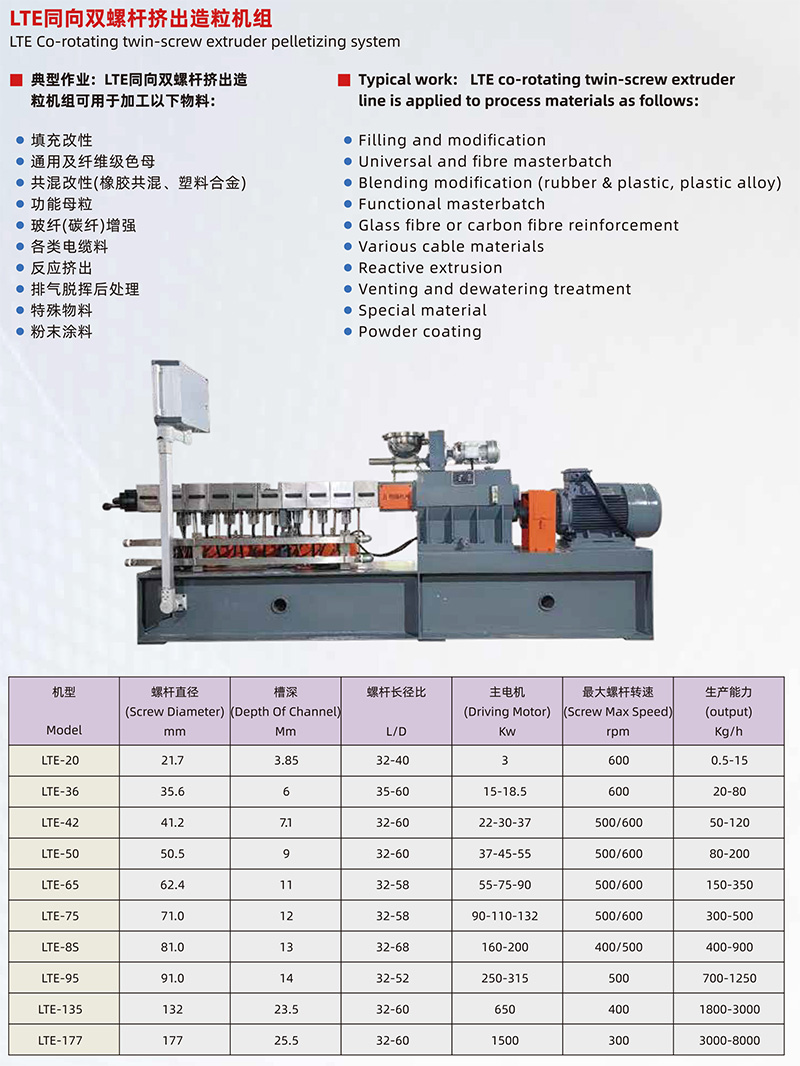 LTE同向双螺杆挤出造粒机组

LTE Co-rotating twin-screw extruder pelletizing system

典型作业：LTE同向双螺杆挤出造粒机组可用于加工以下物料：

填充改性
通用及纤维级色母
共混改性(橡胶共混、塑料合金)
功能母粒
玻纤(碳纤)增强
各类电缆料
反应挤出
排气脱挥后处理
特殊物料
粉末涂料

Typical work: LTE co-rotating twin-screw extruder line is applied to process materials as follows:

Filling and modification
Universal and fibre masterbatch
Blending modification (rubber & plastic, plastic alloy)
Functional masterbatch
Glass fibre or carbon fibre reinforcement
Various cable materials
Reactive extrusion
Venting and dewatering treatment
Special material
Powder coating

| 机型 Model | 螺杆直径 (Screw Diameter) mm | 槽深 (Depth Of Channel) Mm | 螺杆长径比 L/D | 主电机 (Driving Motor) Kw | 最大螺杆转速 (Screw Max Speed) rpm | 生产能力 (output) Kg/h |
|---|---|---|---|---|---|---|
| LTE-20 | 21.7 | 3.85 | 32-40 | 3 | 600 | 0.5-15 |
| LTE-36 | 35.6 | 6 | 35-60 | 15-18.5 | 600 | 20-80 |
| LTE-42 | 41.2 | 7.1 | 32-60 | 22-30-37 | 500/600 | 50-120 |
| LTE-50 | 50.5 | 9 | 32-60 | 37-45-55 | 500/600 | 80-200 |
| LTE-65 | 62.4 | 11 | 32-58 | 55-75-90 | 500/600 | 150-350 |
| LTE-75 | 71.0 | 12 | 32-58 | 90-110-132 | 500/600 | 300-500 |
| LTE-85 | 81.0 | 13 | 32-68 | 160-200 | 400/500 | 400-900 |
| LTE-95 | 91.0 | 14 | 32-52 | 250-315 | 500 | 700-1250 |
| LTE-135 | 132 | 23.5 | 32-60 | 650 | 400 | 1800-3000 |
| LTE-177 | 177 | 25.5 | 32-60 | 1500 | 300 | 3000-8000 |